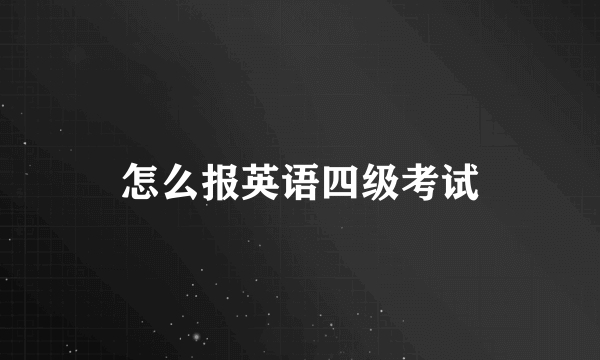 怎么报英语四级考试